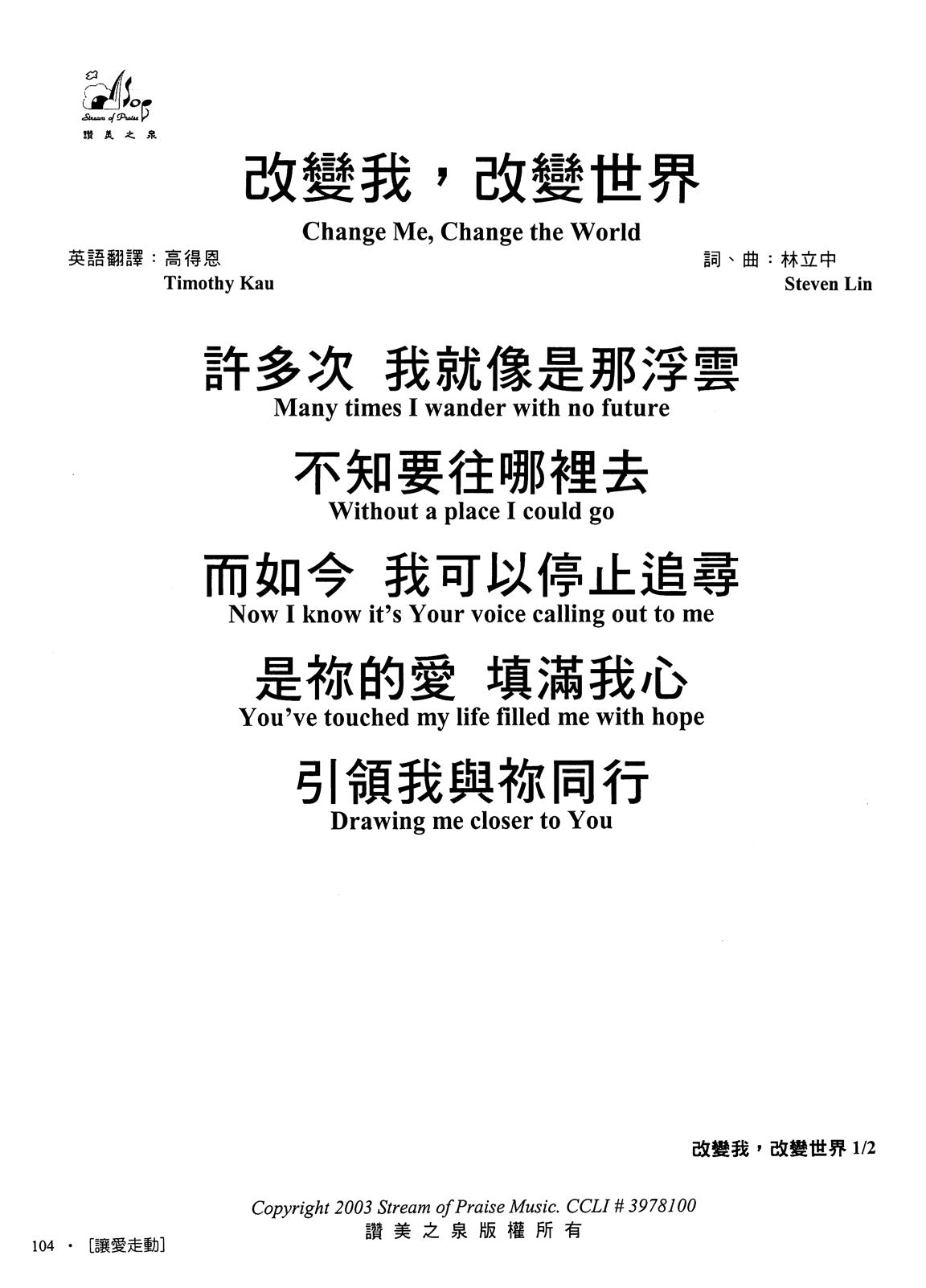 SOP
Stream of Praise
讚美之泉

改變我，改變世界
Change Me, Change the World

英語翻譯：高得恩
Timothy Kau

詞、曲：林立中
Steven Lin

許多次 我就像是那浮雲
Many times I wander with no future

不知要往哪裡去
Without a place I could go

而如今 我可以停止追尋
Now I know it's Your voice calling out to me

是祢的愛 填滿我心
You've touched my life filled me with hope

引領我與祢同行
Drawing me closer to You

改變我，改變世界 1/2

Copyright 2003 Stream of Praise Music. CCLI # 3978100
讚美之泉版權所有

104 ・［讓愛走動］